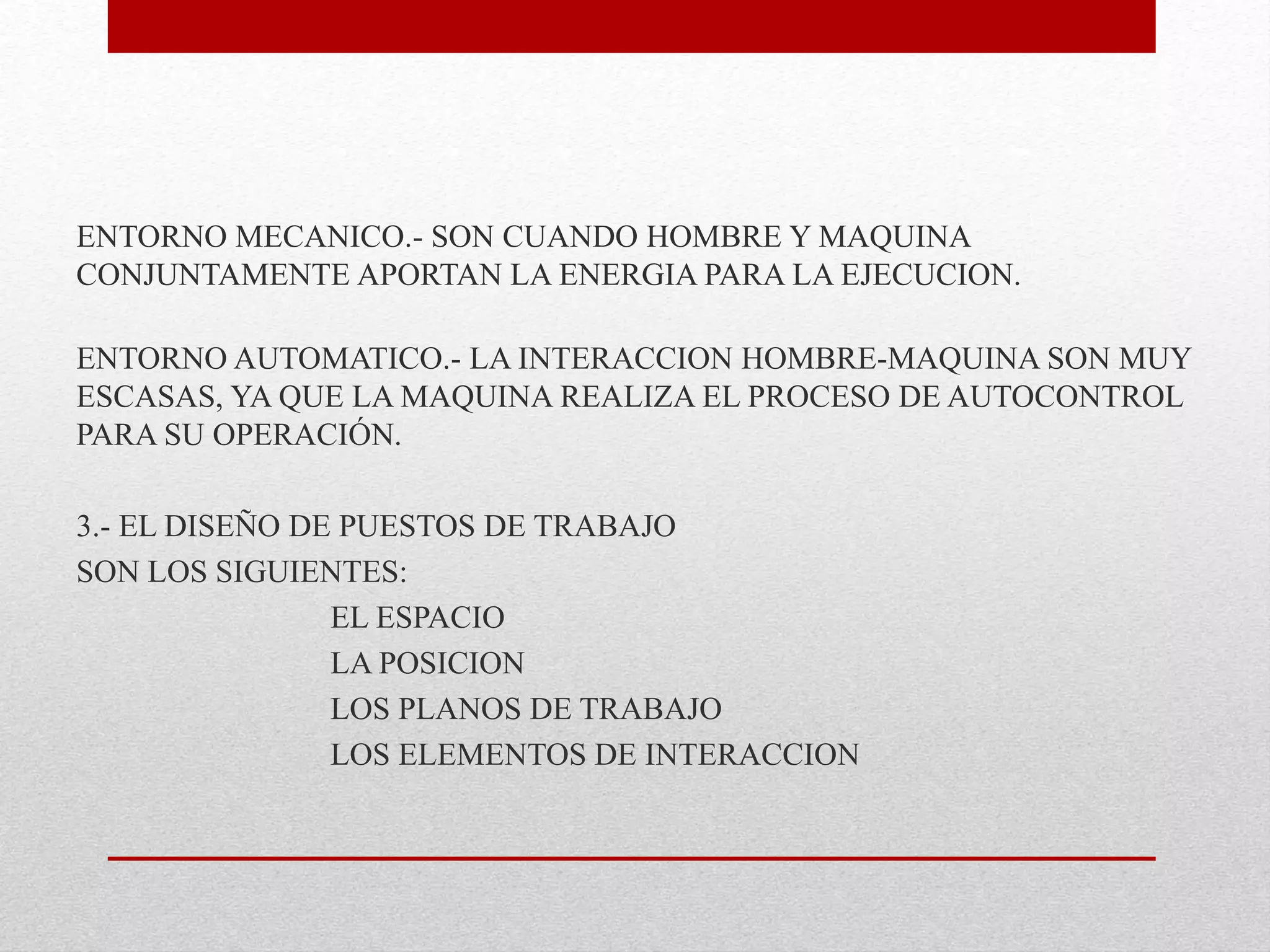 ENTORNO MECANICO.- SON CUANDO HOMBRE Y MAQUINA CONJUNTAMENTE APORTAN LA ENERGIA PARA LA EJECUCION.

ENTORNO AUTOMATICO.- LA INTERACCION HOMBRE-MAQUINA SON MUY ESCASAS, YA QUE LA MAQUINA REALIZA EL PROCESO DE AUTOCONTROL PARA SU OPERACIÓN.

3.- EL DISEÑO DE PUESTOS DE TRABAJO
SON LOS SIGUIENTES:
EL ESPACIO
LA POSICION
LOS PLANOS DE TRABAJO
LOS ELEMENTOS DE INTERACCION